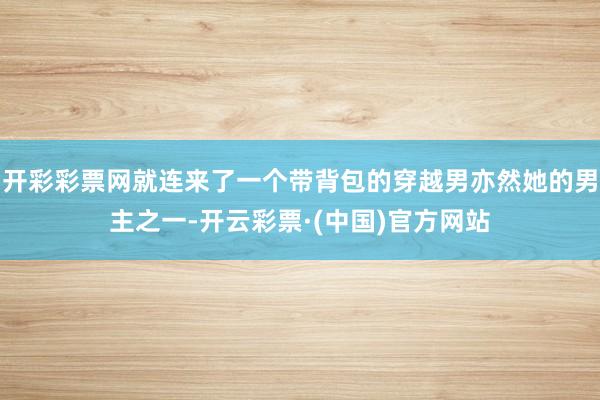 开彩彩票网就连来了一个带背包的穿越男亦然她的男主之一-开云彩票·(中国)官方网站